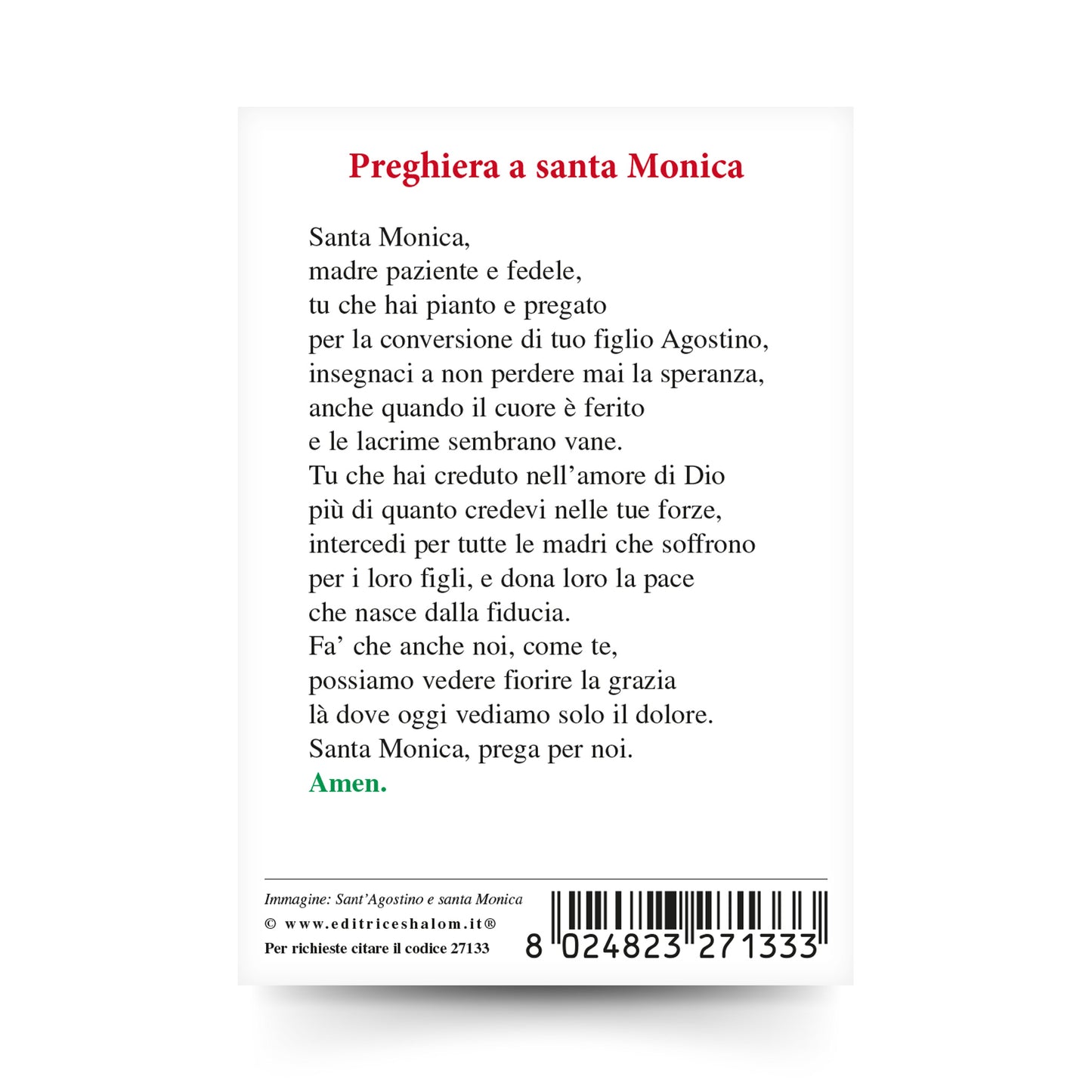 Preghiera a santa Monica

Santa Monica,
madre paziente e fedele,
tu che hai pianto e pregato
per la conversione di tuo figlio Agostino,
insegnaci a non perdere mai la speranza,
anche quando il cuore è ferito
e le lacrime sembrano vane.
Tu che hai creduto nell'amore di Dio
più di quanto credevi nelle tue forze,
intercedi per tutte le madri che soffrono
per i loro figli, e dona loro la pace
che nasce dalla fiducia.
Fa' che anche noi, come te,
possiamo vedere fiorire la grazia
là dove oggi vediamo solo il dolore.
Santa Monica, prega per noi.
Amen.

Immagine: Sant'Agostino e santa Monica
© www.editriceshalom.it®
Per richieste citare il codice 27133

8 024823 271333